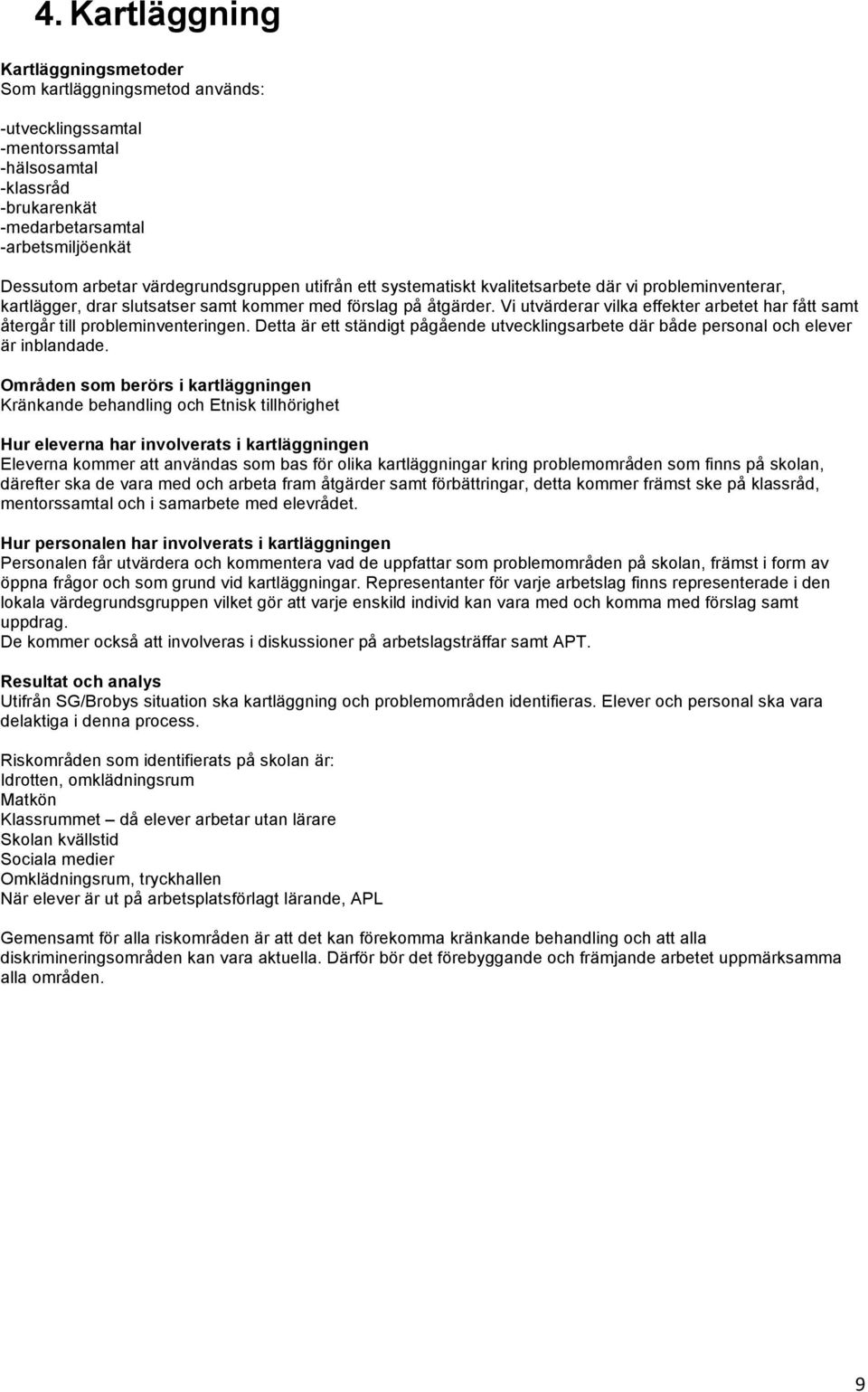 4. Kartläggning

Kartläggningsmetoder
Som kartläggningsmetod används:

-utvecklingssamtal
-mentorssamtal
-hälsosamtal
-klassråd
-brukarenkät
-medarbetarsamtal
-arbetsmiljöenkät

Dessutom arbetar värdegrundsgruppen utifrån ett systematiskt kvalitetsarbete där vi probleminventerar, kartlägger, drar slutsatser samt kommer med förslag på åtgärder. Vi utvärderar vilka effekter arbetet har fått samt återgår till probleminventeringen. Detta är ett ständigt pågående utvecklingsarbete där både personal och elever är inblandade.

Områden som berörs i kartläggningen
Kränkande behandling och Etnisk tillhörighet

Hur eleverna har involverats i kartläggningen
Eleverna kommer att användas som bas för olika kartläggningar kring problemområden som finns på skolan, därefter ska de vara med och arbeta fram åtgärder samt förbättringar, detta kommer främst ske på klassråd, mentorssamtal och i samarbete med elevrådet.

Hur personalen har involverats i kartläggningen
Personalen får utvärdera och kommentera vad de uppfattar som problemområden på skolan, främst i form av öppna frågor och som grund vid kartläggningar. Representanter för varje arbetslag finns representerade i den lokala värdegrundsgruppen vilket gör att varje enskild individ kan vara med och komma med förslag samt uppdrag.
De kommer också att involveras i diskussioner på arbetslagsträffar samt APT.

Resultat och analys
Utifrån SG/Brobys situation ska kartläggning och problemområden identifieras. Elever och personal ska vara delaktiga i denna process.

Riskområden som identifierats på skolan är:
Idrotten, omklädningsrum
Matkön
Klassrummet – då elever arbetar utan lärare
Skolan kvällstid
Sociala medier
Omklädningsrum, tryckhallen
När elever är ut på arbetsplatsförlagt lärande, APL

Gemensamt för alla riskområden är att det kan förekomma kränkande behandling och att alla diskrimineringsområden kan vara aktuella. Därför bör det förebyggande och främjande arbetet uppmärksamma alla områden.

9